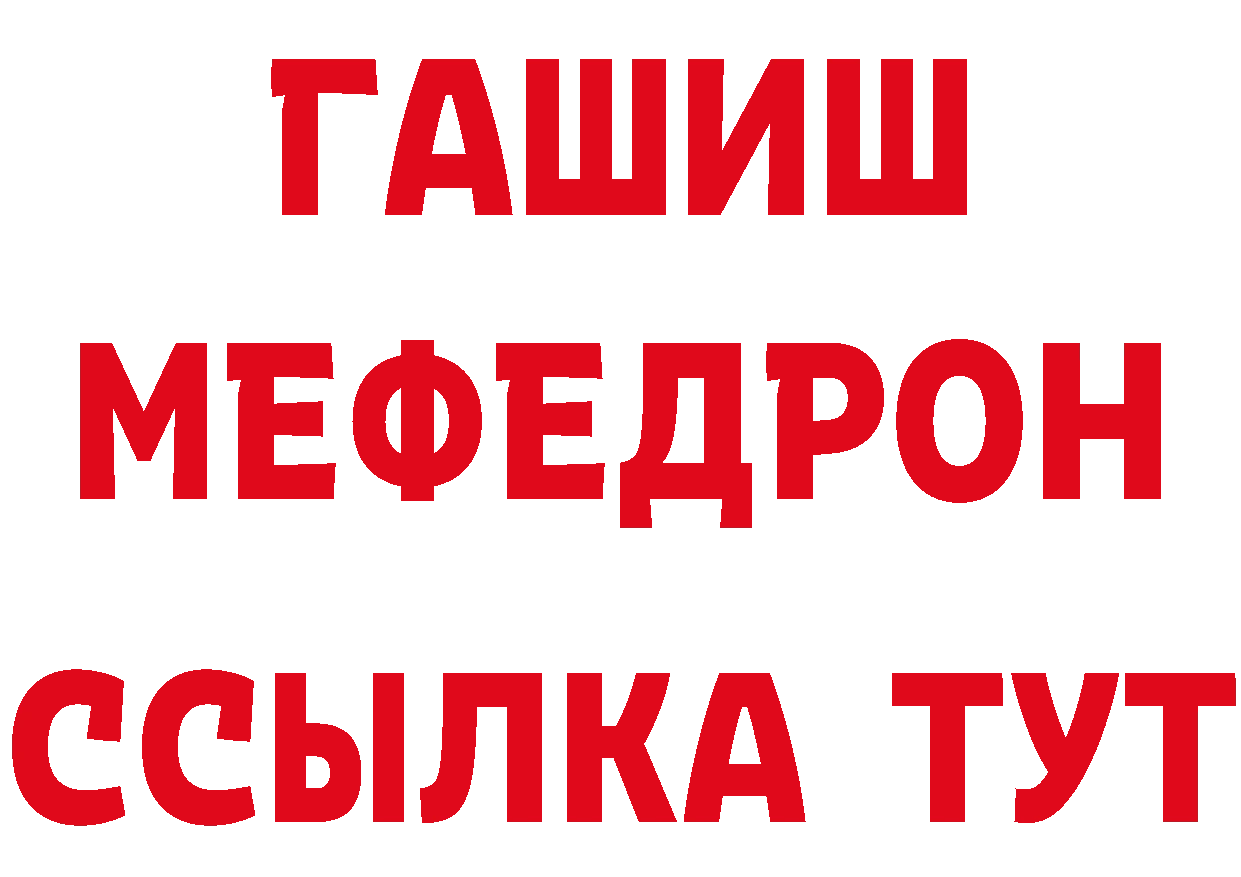 ГАШИШ
МЕФЕДРОН
ССЫЛКА ТУТ